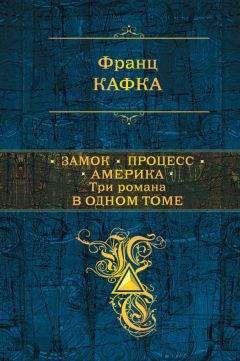 Франц
КАФКА

• ЗАМОК • ПРОЦЕСС •
• АМЕРИКА •
Три романа
В ОДНОМ ТОМЕ